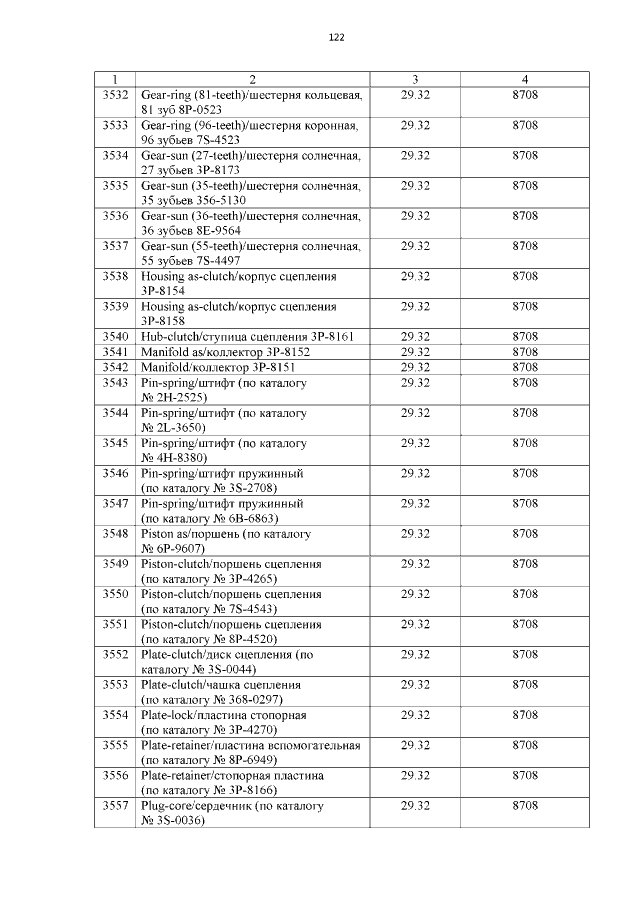 122

| 1 | 2 | 3 | 4 |
|---|---|---|---|
| 3532 | Gear-ring (81-teeth)/шестерня кольцевая, 81 зуб 8P-0523 | 29.32 | 8708 |
| 3533 | Gear-ring (96-teeth)/шестерня коронная, 96 зубьев 7S-4523 | 29.32 | 8708 |
| 3534 | Gear-sun (27-teeth)/шестерня солнечная, 27 зубьев 3P-8173 | 29.32 | 8708 |
| 3535 | Gear-sun (35-teeth)/шестерня солнечная, 35 зубьев 356-5130 | 29.32 | 8708 |
| 3536 | Gear-sun (36-teeth)/шестерня солнечная, 36 зубьев 8E-9564 | 29.32 | 8708 |
| 3537 | Gear-sun (55-teeth)/шестерня солнечная, 55 зубьев 7S-4497 | 29.32 | 8708 |
| 3538 | Housing as-clutch/корпус сцепления 3P-8154 | 29.32 | 8708 |
| 3539 | Housing as-clutch/корпус сцепления 3P-8158 | 29.32 | 8708 |
| 3540 | Hub-clutch/ступица сцепления 3P-8161 | 29.32 | 8708 |
| 3541 | Manifold as/коллектор 3P-8152 | 29.32 | 8708 |
| 3542 | Manifold/коллектор 3P-8151 | 29.32 | 8708 |
| 3543 | Pin-spring/штифт (по каталогу № 2H-2525) | 29.32 | 8708 |
| 3544 | Pin-spring/штифт (по каталогу № 2L-3650) | 29.32 | 8708 |
| 3545 | Pin-spring/штифт (по каталогу № 4H-8380) | 29.32 | 8708 |
| 3546 | Pin-spring/штифт пружинный (по каталогу № 3S-2708) | 29.32 | 8708 |
| 3547 | Pin-spring/штифт пружинный (по каталогу № 6B-6863) | 29.32 | 8708 |
| 3548 | Piston as/поршень (по каталогу № 6P-9607) | 29.32 | 8708 |
| 3549 | Piston-clutch/поршень сцепления (по каталогу № 3P-4265) | 29.32 | 8708 |
| 3550 | Piston-clutch/поршень сцепления (по каталогу № 7S-4543) | 29.32 | 8708 |
| 3551 | Piston-clutch/поршень сцепления (по каталогу № 8P-4520) | 29.32 | 8708 |
| 3552 | Plate-clutch/диск сцепления (по каталогу № 3S-0044) | 29.32 | 8708 |
| 3553 | Plate-clutch/чашка сцепления (по каталогу № 368-0297) | 29.32 | 8708 |
| 3554 | Plate-lock/пластина стопорная (по каталогу № 3P-4270) | 29.32 | 8708 |
| 3555 | Plate-retainer/пластина вспомогательная (по каталогу № 8P-6949) | 29.32 | 8708 |
| 3556 | Plate-retainer/стопорная пластина (по каталогу № 3P-8166) | 29.32 | 8708 |
| 3557 | Plug-core/сердечник (по каталогу № 3S-0036) | 29.32 | 8708 |